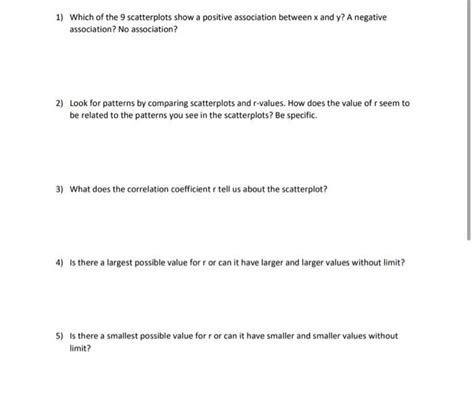 1) Which of the 9 scatterplots show a positive association between x and y? A negative association? No association?

2) Look for patterns by comparing scatterplots and r-values. How does the value of r seem to be related to the patterns you see in the scatterplots? Be specific.

3) What does the correlation coefficient r tell us about the scatterplot?

4) Is there a largest possible value for r or can it have larger and larger values without limit?

5) Is there a smallest possible value for r or can it have smaller and smaller values without limit?